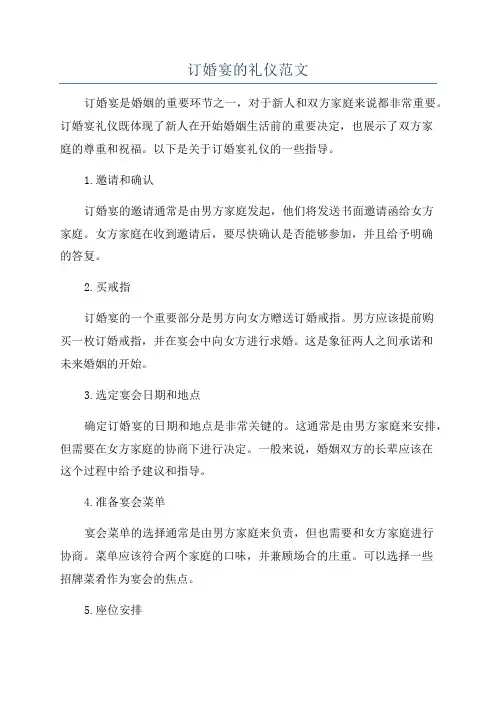 订婚宴的礼仪范文

订婚宴是婚姻的重要环节之一，对于新人和双方家庭来说都非常重要。订婚宴礼仪既体现了新人在开始婚姻生活前的重要决定，也展示了双方家庭的尊重和祝福。以下是关于订婚宴礼仪的一些指导。

1.邀请和确认

订婚宴的邀请通常是由男方家庭发起，他们将发送书面邀请函给女方家庭。女方家庭在收到邀请后，要尽快确认是否能够参加，并且给予明确的答复。

2.买戒指

订婚宴的一个重要部分是男方向女方赠送订婚戒指。男方应该提前购买一枚订婚戒指，并在宴会中向女方进行求婚。这是象征两人之间承诺和未来婚姻的开始。

3.选定宴会日期和地点

确定订婚宴的日期和地点是非常关键的。这通常是由男方家庭来安排，但需要在女方家庭的协商下进行决定。一般来说，婚姻双方的长辈应该在这个过程中给予建议和指导。

4.准备宴会菜单

宴会菜单的选择通常是由男方家庭来负责，但也需要和女方家庭进行协商。菜单应该符合两个家庭的口味，并兼顾场合的庄重。可以选择一些招牌菜肴作为宴会的焦点。

5.座位安排